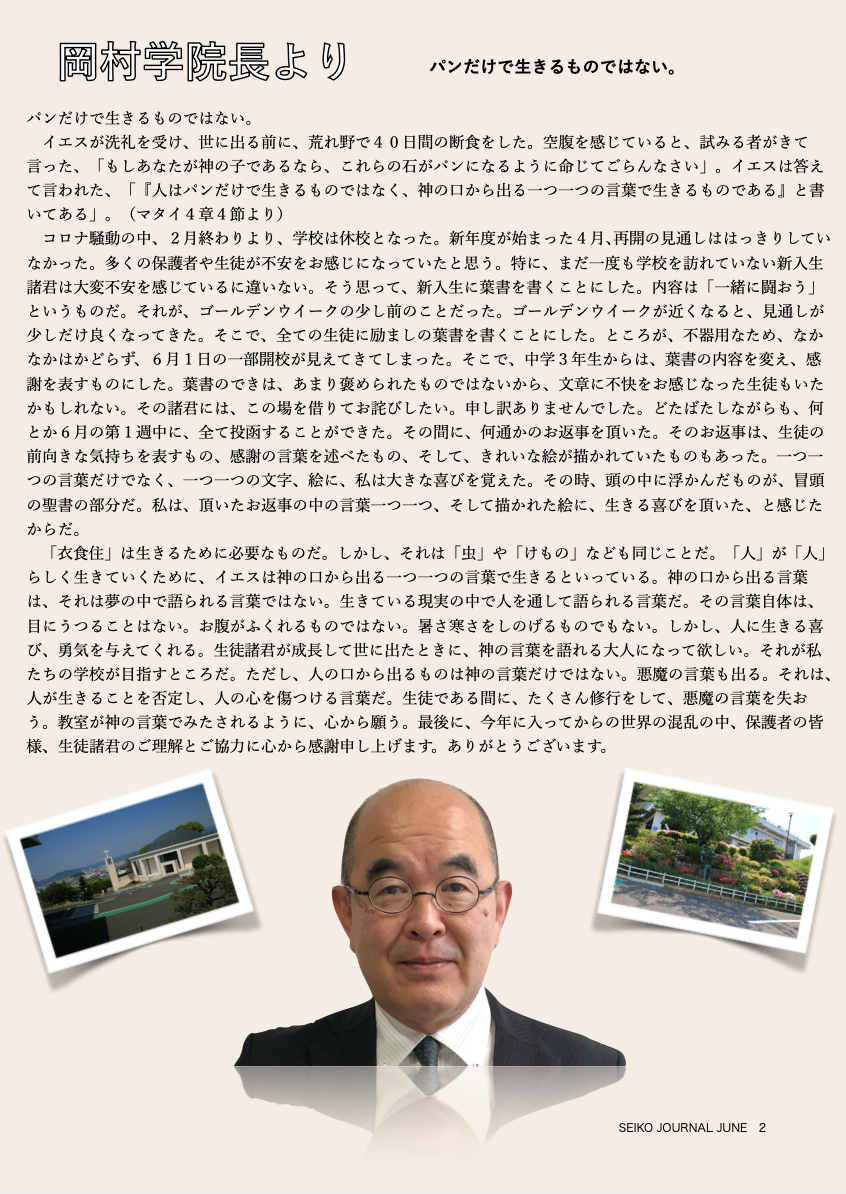 岡村学院長より

パンだけで生きるものではない。

パンだけで生きるものではない。

イエスが洗礼を受け、世に出る前に、荒れ野で４０日間の断食をした。空腹を感じていると、試みる者がきて言った、「もしあなたが神の子であるなら、これらの石がパンになるように命じてごらんなさい」。イエスは答えて言われた、「『人はパンだけで生きるものではなく、神の口から出る一つ一つの言葉で生きるものである』と書いてある」。（マタイ４章４節より）

コロナ騒動の中、２月終わりより、学校は休校となった。新年度が始まった４月､再開の見通しははっきりしていなかった。多くの保護者や生徒が不安をお感じになっていたと思う。特に、まだ一度も学校を訪れていない新入生諸君は大変不安を感じているに違いない。そう思って、新入生に葉書を書くことにした。内容は「一緒に闘おう」というものだ。それが、ゴールデンウイークの少し前のことだった。ゴールデンウイークが近くなると、見通しが少しだけ良くなってきた。そこで、全ての生徒に励ましの葉書を書くことにした。ところが、不器用なため、なかなかはかどらず、６月１日の一部開校が見えてきてしまった。そこで、中学３年生からは、葉書の内容を変え、感謝を表すものにした。葉書のできは、あまり褒められたものではないから、文章に不快をお感じなった生徒もいたかもしれない。その諸君には、この場を借りてお詫びしたい。申し訳ありませんでした。どたばたしながらも、何とか６月の第１週中に、全て投函することができた。その間に、何通かのお返事を頂いた。そのお返事は、生徒の前向きな気持ちを表すもの、感謝の言葉を述べたもの、そして、きれいな絵が描かれていたものもあった。一つ一つの言葉だけでなく、一つ一つの文字、絵に、私は大きな喜びを覚えた。その時、頭の中に浮かんだものが、冒頭の聖書の部分だ。私は、頂いたお返事の中の言葉一つ一つ、そして描かれた絵に、生きる喜びを頂いた、と感じたからだ。

「衣食住」は生きるために必要なものだ。しかし、それは「虫」や「けもの」なども同じことだ。「人」が「人」らしく生きていくために、イエスは神の口から出る一つ一つの言葉で生きるといっている。神の口から出る言葉は、それは夢の中で語られる言葉ではない。生きている現実の中で人を通して語られる言葉だ。その言葉自体は、目にうつることはない。お腹がふくれるものではない。暑さ寒さをしのげるものでもない。しかし、人に生きる喜び、勇気を与えてくれる。生徒諸君が成長して世に出たときに、神の言葉を語れる大人になって欲しい。それが私たちの学校が目指すところだ。ただし、人の口から出るものは神の言葉だけではない。悪魔の言葉も出る。それは、人が生きることを否定し、人の心を傷つける言葉だ。生徒である間に、たくさん修行をして、悪魔の言葉を失おう。教室が神の言葉でみたされるように、心から願う。最後に、今年に入ってからの世界の混乱の中、保護者の皆様、生徒諸君のご理解とご協力に心から感謝申し上げます。ありがとうございます。

SEIKO JOURNAL JUNE 2